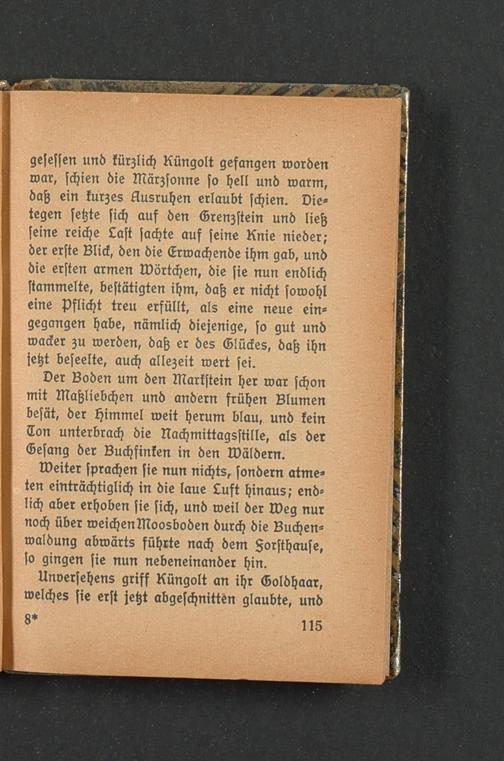 gesessen und kürzlich Küngolt gefangen worden war, schien die Märzsonne so hell und warm, daß ein kurzes Ausruhen erlaubt schien. Dietegen setzte sich auf den Grenzstein und ließ seine reiche Last sachte auf seine Knie nieder; der erste Blick, den die Erwachende ihm gab, und die ersten armen Wörtchen, die sie nun endlich stammelte, bestätigten ihm, daß er nicht sowohl eine Pflicht treu erfüllt, als eine neue eingegangen habe, nämlich diejenige, so gut und wacker zu werden, daß er des Glückes, daß ihn jetzt beseelte, auch allezeit wert sei.

Der Boden um den Markstein her war schon mit Maßliebchen und andern frühen Blumen besät, der Himmel weit herum blau, und kein Ton unterbrach die Nachmittagsstille, als der Gesang der Buchfinken in den Wäldern.

Weiter sprachen sie nun nichts, sondern atmeten einträchtiglich in die laue Luft hinaus; endlich aber erhoben sie sich, und weil der Weg nur noch über weichen Moosboden durch die Buchenwaldung abwärts führte nach dem Forsthause, so gingen sie nun nebeneinander hin.

Unversehens griff Küngolt an ihr Goldhaar, welches sie erst jetzt abgeschnitten glaubte, und

8* 115